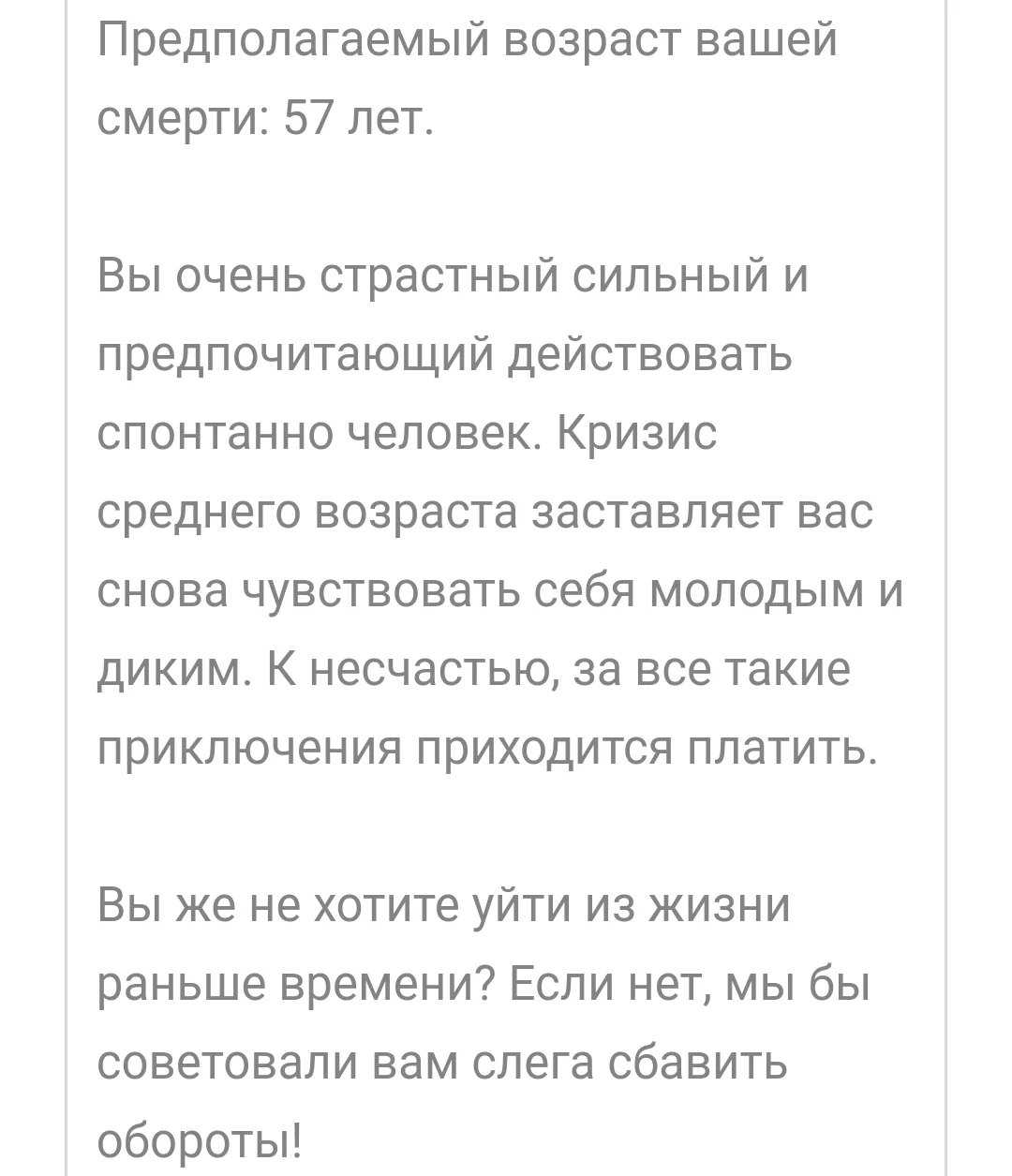 Предполагаемый возраст вашей смерти: 57 лет.

Вы очень страстный сильный и предпочитающий действовать спонтанно человек. Кризис среднего возраста заставляет вас снова чувствовать себя молодым и диким. К несчастью, за все такие приключения приходится платить.

Вы же не хотите уйти из жизни раньше времени? Если нет, мы бы советовали вам слега сбавить обороты!